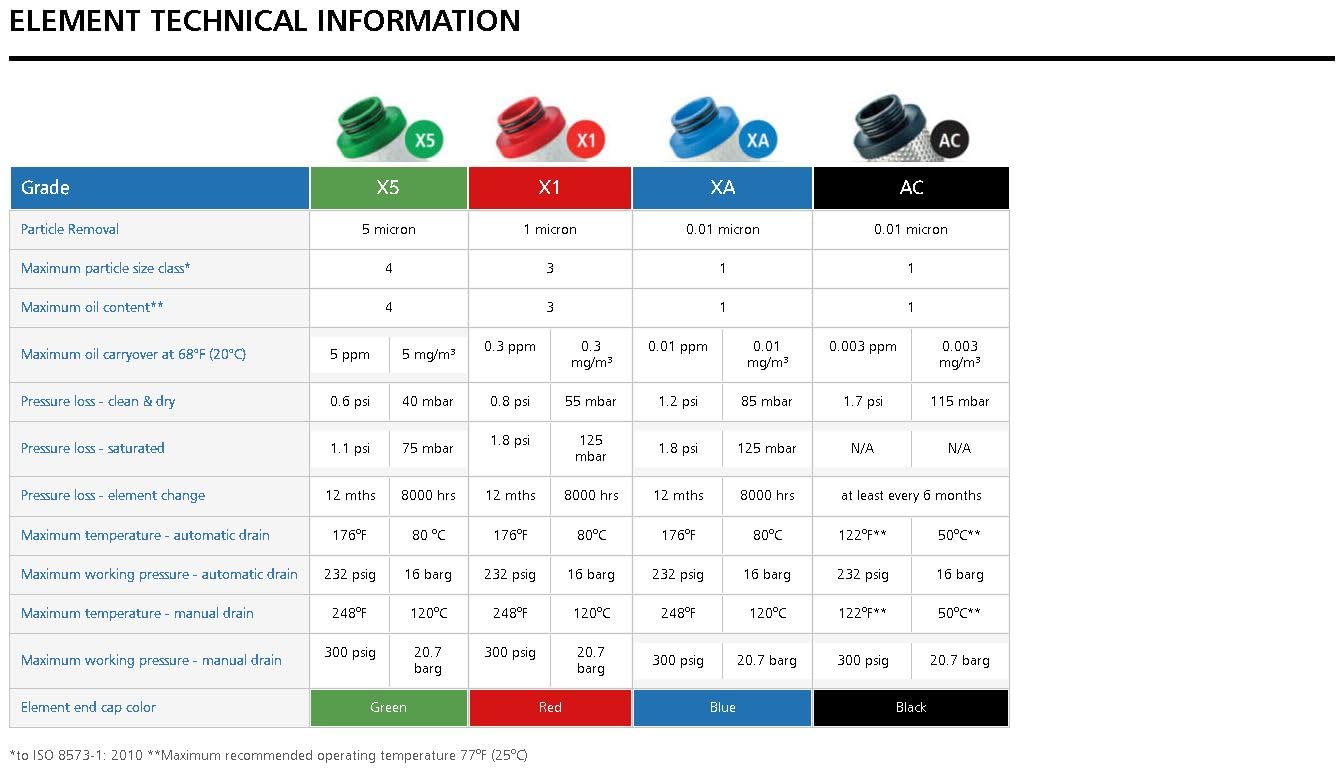 ELEMENT TECHNICAL INFORMATION

X5 X1 XA AC

| Grade | X5 | | X1 | | XA | | AC | |
|---|---|---|---|---|---|---|---|---|
| Particle Removal | 5 micron | | 1 micron | | 0.01 micron | | 0.01 micron | |
| Maximum particle size class* | 4 | | 3 | | 1 | | 1 | |
| Maximum oil content** | 4 | | 3 | | 1 | | 1 | |
| Maximum oil carryover at 68°F (20°C) | 5 ppm | 5 mg/m³ | 0.3 ppm | 0.3 mg/m³ | 0.01 ppm | 0.01 mg/m³ | 0.003 ppm | 0.003 mg/m³ |
| Pressure loss - clean & dry | 0.6 psi | 40 mbar | 0.8 psi | 55 mbar | 1.2 psi | 85 mbar | 1.7 psi | 115 mbar |
| Pressure loss - saturated | 1.1 psi | 75 mbar | 1.8 psi | 125 mbar | 1.8 psi | 125 mbar | N/A | N/A |
| Pressure loss - element change | 12 mths | 8000 hrs | 12 mths | 8000 hrs | 12 mths | 8000 hrs | at least every 6 months | |
| Maximum temperature - automatic drain | 176°F | 80 °C | 176°F | 80°C | 176°F | 80°C | 122°F** | 50°C** |
| Maximum working pressure - automatic drain | 232 psig | 16 barg | 232 psig | 16 barg | 232 psig | 16 barg | 232 psig | 16 barg |
| Maximum temperature - manual drain | 248°F | 120°C | 248°F | 120°C | 248°F | 120°C | 122°F** | 50°C** |
| Maximum working pressure - manual drain | 300 psig | 20.7 barg | 300 psig | 20.7 barg | 300 psig | 20.7 barg | 300 psig | 20.7 barg |
| Element end cap color | Green | | Red | | Blue | | Black | |

*to ISO 8573-1: 2010 **Maximum recommended operating temperature 77°F (25°C)